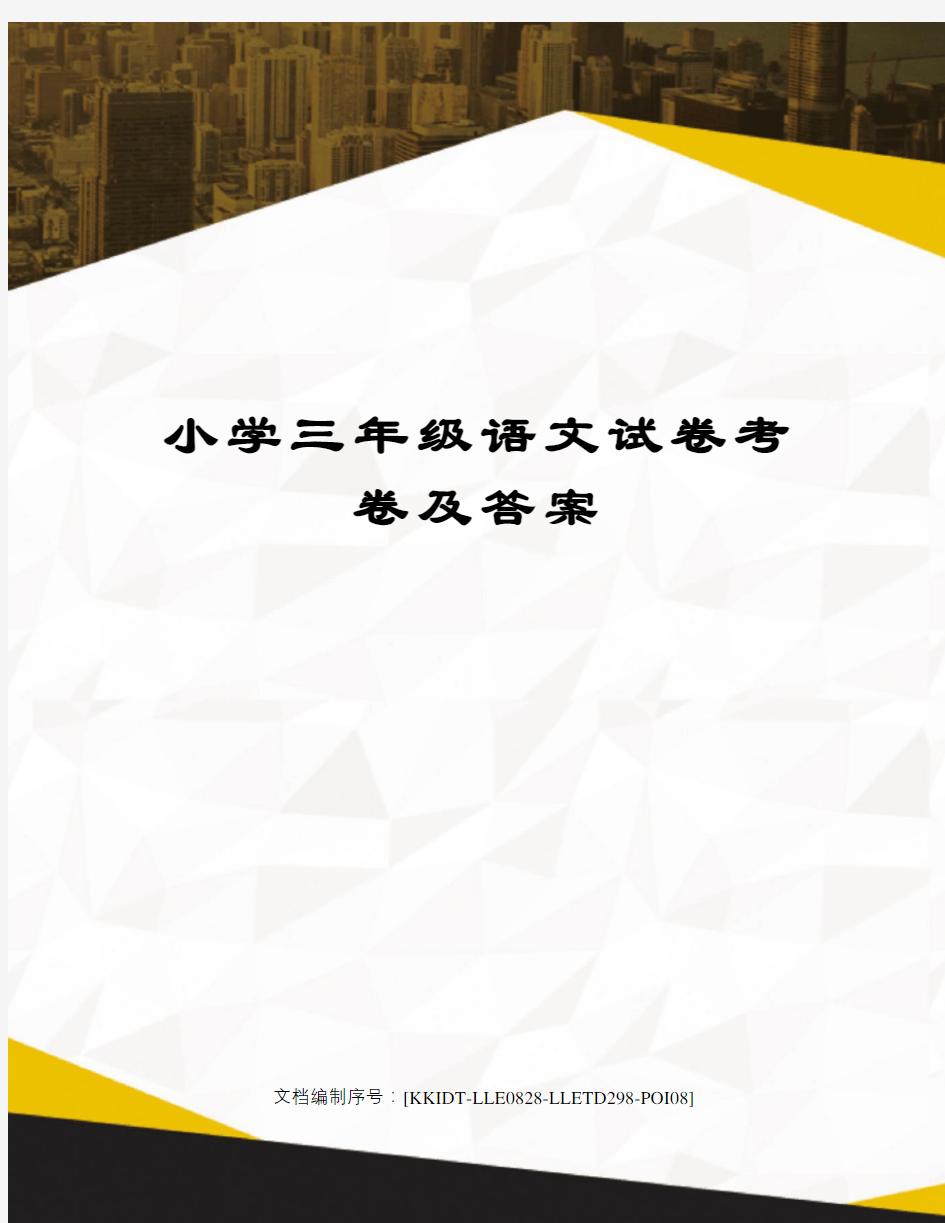 小学三年级语文试卷考卷及答案

文档编制序号：[KKIDT-LLE0828-LLETD298-POI08]